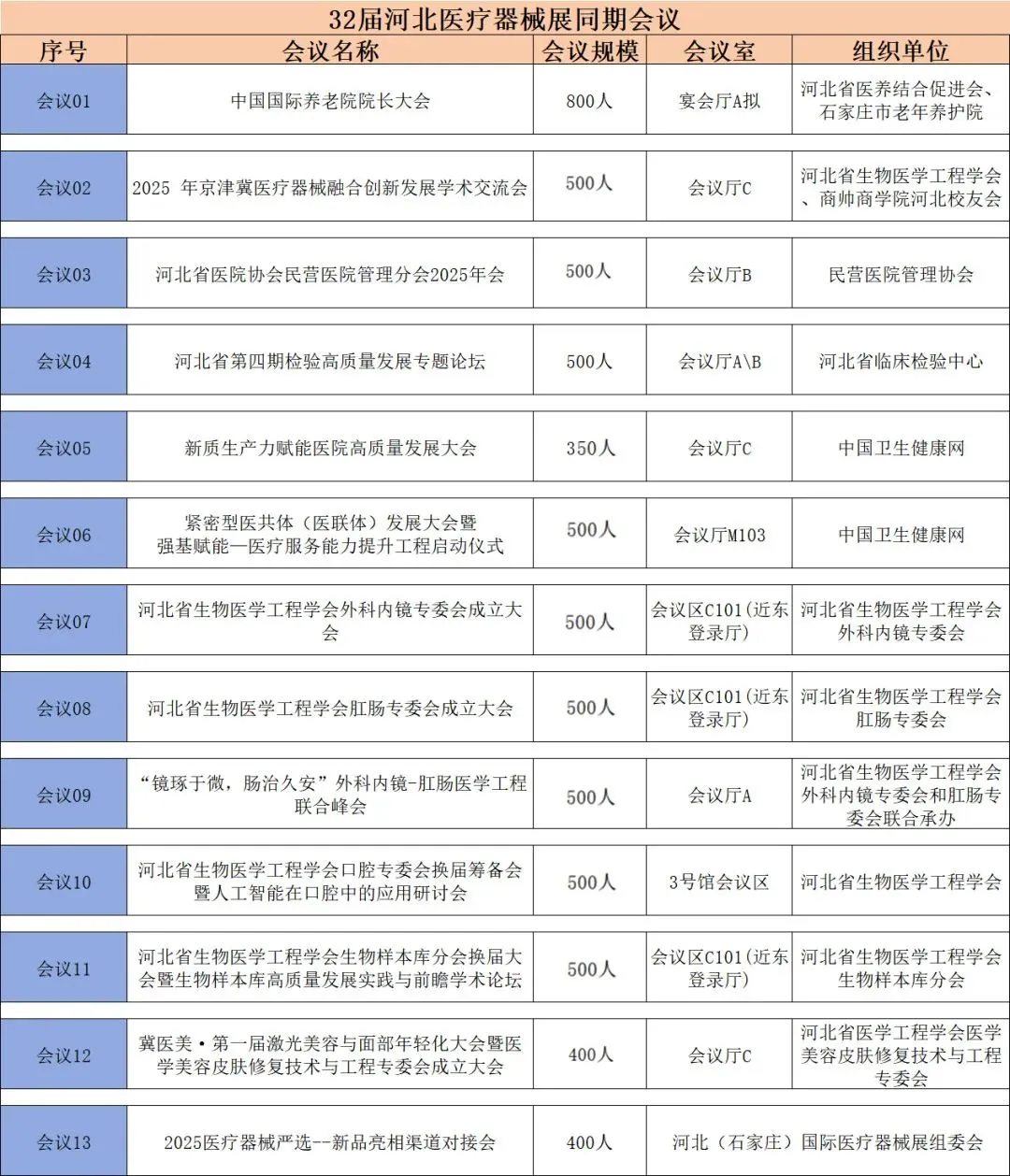 32届河北医疗器械展同期会议

| 序号 | 会议名称 | 会议规模 | 会议室 | 组织单位 |
|---|---|---|---|---|
| 会议01 | 中国国际养老院院长大会 | 800人 | 宴会厅A拟 | 河北省医养结合促进会、石家庄市老年养护院 |
| 会议02 | 2025 年京津冀医疗器械融合创新发展学术交流会 | 500人 | 会议厅C | 河北省生物医学工程学会、商帅商学院河北校友会 |
| 会议03 | 河北省医院协会民营医院管理分会2025年会 | 500人 | 会议厅B | 民营医院管理协会 |
| 会议04 | 河北省第四期检验高质量发展专题论坛 | 500人 | 会议厅A\B | 河北省临床检验中心 |
| 会议05 | 新质生产力赋能医院高质量发展大会 | 350人 | 会议厅C | 中国卫生健康网 |
| 会议06 | 紧密型医共体（医联体）发展大会暨强基赋能—医疗服务能力提升工程启动仪式 | 500人 | 会议厅M103 | 中国卫生健康网 |
| 会议07 | 河北省生物医学工程学会外科内镜专委会成立大会 | 500人 | 会议区C101（近东登录厅） | 河北省生物医学工程学会外科内镜专委会 |
| 会议08 | 河北省生物医学工程学会肛肠专委会成立大会 | 500人 | 会议区C101（近东登录厅） | 河北省生物医学工程学会肛肠专委会 |
| 会议09 | “镜琢于微，肠治久安”外科内镜-肛肠医学工程联合峰会 | 500人 | 会议厅A | 河北省生物医学工程学会外科内镜专委会和肛肠专委会联合承办 |
| 会议10 | 河北省生物医学工程学会口腔专委会换届筹备会暨人工智能在口腔中的应用研讨会 | 500人 | 3号馆会议区 | 河北省生物医学工程学会 |
| 会议11 | 河北省生物医学工程学会生物样本库分会换届大会暨生物样本库高质量发展实践与前瞻学术论坛 | 500人 | 会议区C101（近东登录厅） | 河北省生物医学工程学会生物样本库分会 |
| 会议12 | 冀医美·第一届激光美容与面部年轻化大会暨医学美容皮肤修复技术与工程专委会成立大会 | 400人 | 会议厅C | 河北省医学工程学会医学美容皮肤修复技术与工程专委会 |
| 会议13 | 2025医疗器械严选--新品亮相渠道对接会 | 400人 | 河北（石家庄）国际医疗器械展组委会 | |